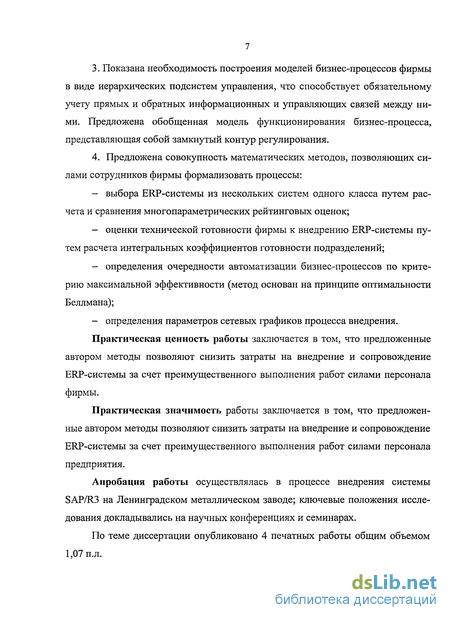 7

3. Показана необходимость построения моделей бизнес-процессов фирмы в виде иерархических подсистем управления, что способствует обязательному учету прямых и обратных информационных и управляющих связей между ними. Предложена обобщенная модель функционирования бизнес-процесса, представляющая собой замкнутый контур регулирования.

4. Предложена совокупность математических методов, позволяющих силами сотрудников фирмы формализовать процессы:

– выбора ERP-системы из нескольких систем одного класса путем расчета и сравнения многопараметрических рейтинговых оценок;

– оценки технической готовности фирмы к внедрению ERP-системы путем расчета интегральных коэффициентов готовности подразделений;

– определения очередности автоматизации бизнес-процессов по критерию максимальной эффективности (метод основан на принципе оптимальности Беллмана);

– определения параметров сетевых графиков процесса внедрения.

Практическая ценность работы заключается в том, что предложенные автором методы позволяют снизить затраты на внедрение и сопровождение ERP-системы за счет преимущественного выполнения работ силами персонала фирмы.

Практическая значимость работы заключается в том, что предложенные автором методы позволяют снизить затраты на внедрение и сопровождение ERP-системы за счет преимущественного выполнения работ силами персонала предприятия.

Апробация работы осуществлялась в процессе внедрения системы SAP/R3 на Ленинградском металлическом заводе; ключевые положения исследования докладывались на научных конференциях и семинарах.

По теме диссертации опубликовано 4 печатных работы общим объемом 1,07 п.л.

dsLib.net
библиотека диссертаций